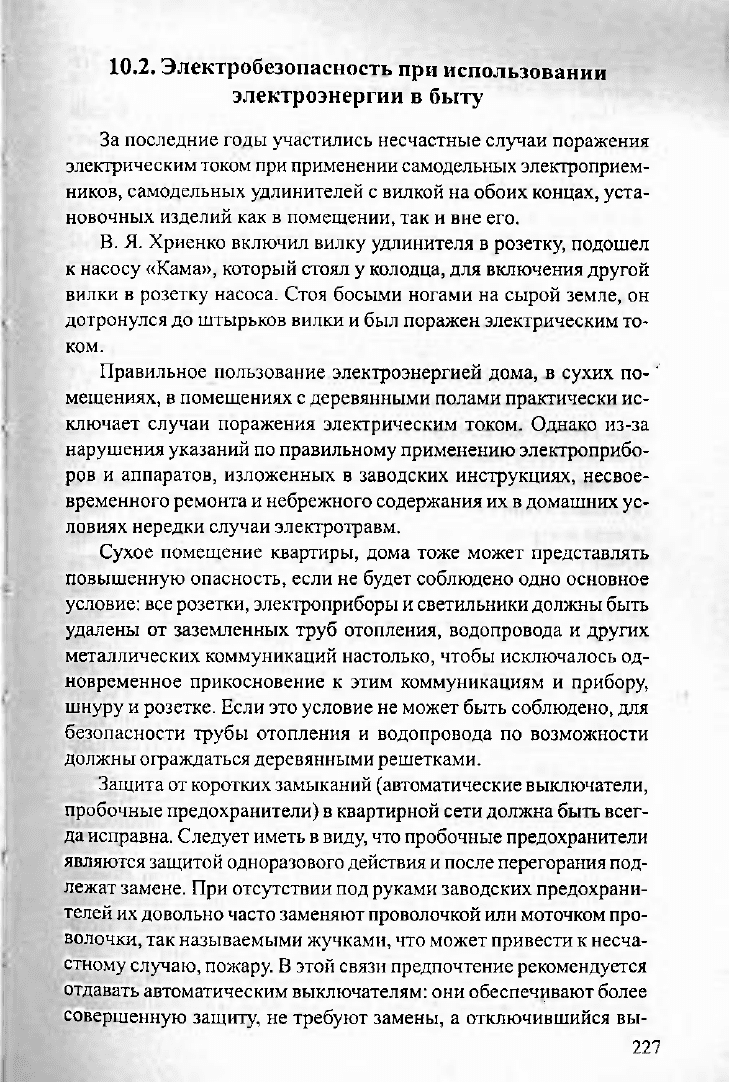 10.2. Электробезопасность при использовании электроэнергии в быту

За последние годы участились несчастные случаи поражения электрическим током при применении самодельных электроприемников, самодельных удлинителей с вилкой на обоих концах, установочных изделий как в помещении, так и вне его.

В. Я. Хриенко включил вилку удлинителя в розетку, подошел к насосу «Кама», который стоял у колодца, для включения другой вилки в розетку насоса. Стоя босыми ногами на сырой земле, он дотронулся до штырьков вилки и был поражен электрическим током.

Правильное пользование электроэнергией дома, в сухих помещениях, в помещениях с деревянными полами практически исключает случаи поражения электрическим током. Однако из-за нарушения указаний по правильному применению электроприборов и аппаратов, изложенных в заводских инструкциях, несвоевременного ремонта и небрежного содержания их в домашних условиях нередки случаи электротравм.

Сухое помещение квартиры, дома тоже может представлять повышенную опасность, если не будет соблюдено одно основное условие: все розетки, электроприборы и светильники должны быть удалены от заземленных труб отопления, водопровода и других металлических коммуникаций настолько, чтобы исключалось одновременное прикосновение к этим коммуникациям и прибору, шнуру и розетке. Если это условие не может быть соблюдено, для безопасности трубы отопления и водопровода по возможности должны ограждаться деревянными решетками.

Защита от коротких замыканий (автоматические выключатели, пробочные предохранители) в квартирной сети должна быть всегда исправна. Следует иметь в виду, что пробочные предохранители являются защитой одноразового действия и после перегорания подлежат замене. При отсутствии под руками заводских предохранителей их довольно часто заменяют проволочкой или моточком проволочки, так называемыми жучками, что может привести к несчастному случаю, пожару. В этой связи предпочтение рекомендуется отдавать автоматическим выключателям: они обеспечивают более совершенную защиту, не требуют замены, а отключившийся вы-

227